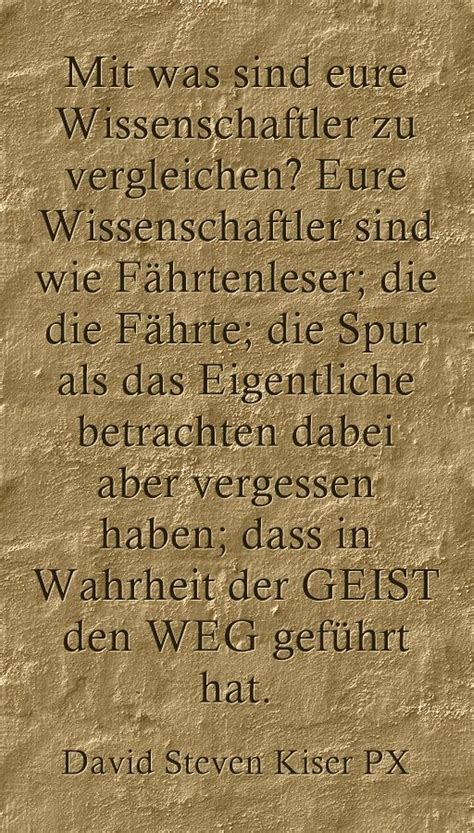 Mit was sind eure Wissenschaftler zu vergleichen? Eure Wissenschaftler sind wie Fährtenleser; die die Fährte; die Spur als das Eigentliche betrachten dabei aber vergessen haben; dass in Wahrheit der GEIST den WEG geführt hat.

David Steven Kiser PX